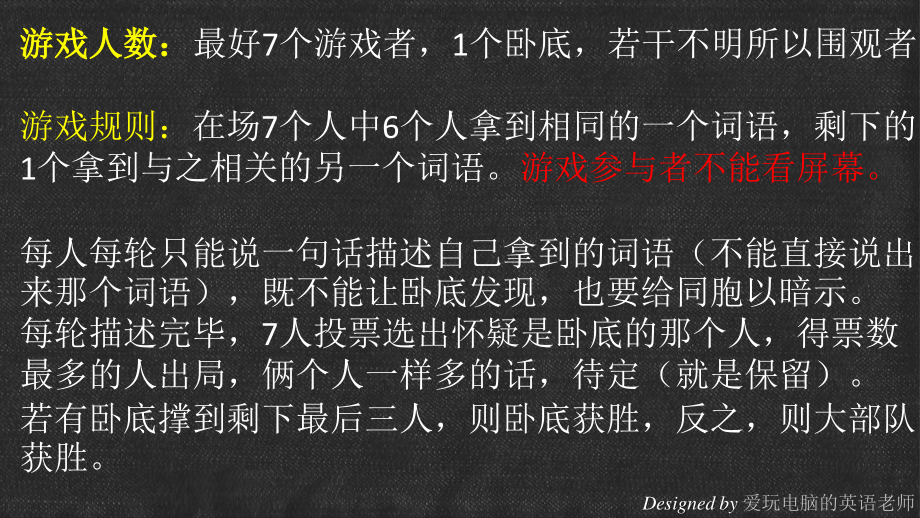 游戏人数：最好7个游戏者，1个卧底，若干不明所以围观者

游戏规则：在场7个人中6个人拿到相同的一个词语，剩下的1个拿到与之相关的另一个词语。游戏参与者不能看屏幕。

每人每轮只能说一句话描述自己拿到的词语（不能直接说出来那个词语），既不能让卧底发现，也要给同胞以暗示。
每轮描述完毕，7人投票选出怀疑是卧底的那个人，得票数最多的人出局，俩个人一样多的话，待定（就是保留）。
若有卧底撑到剩下最后三人，则卧底获胜，反之，则大部队获胜。

Designed by 爱玩电脑的英语老师